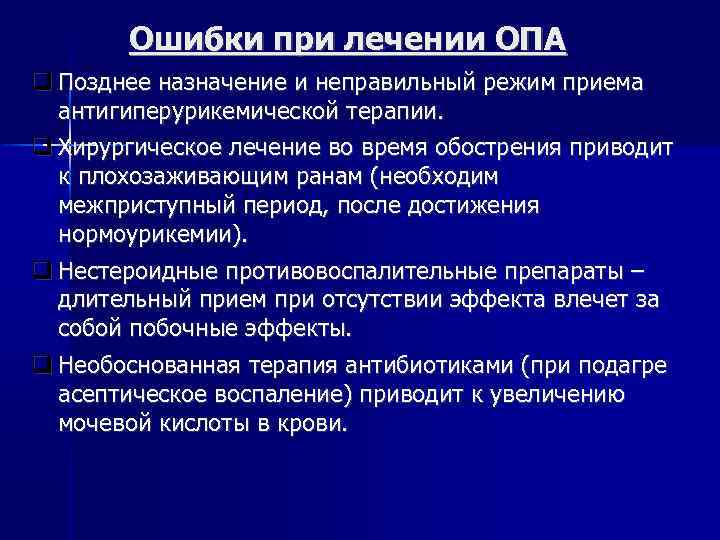 Ошибки при лечении ОПА

Позднее назначение и неправильный режим приема антигиперурикемической терапии.

Хирургическое лечение во время обострения приводит к плохозаживающим ранам (необходим межприступный период, после достижения нормоурикемии).

Нестероидные противовоспалительные препараты – длительный прием при отсутствии эффекта влечет за собой побочные эффекты.

Необоснованная терапия антибиотиками (при подагре асептическое воспаление) приводит к увеличению мочевой кислоты в крови.